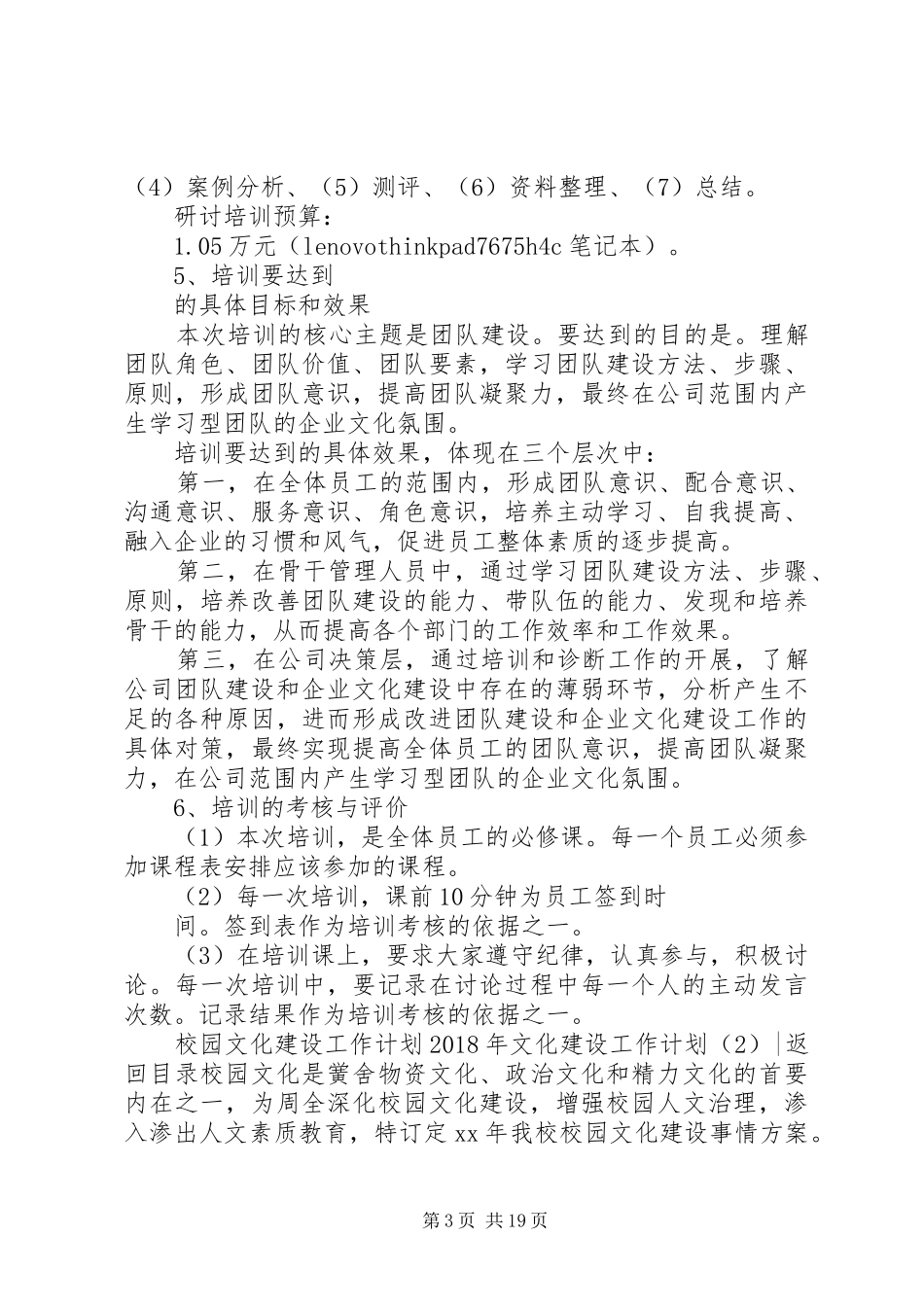 （4）案例分析、（5）测评、（6）资料整理、（7）总结。

研讨培训预算：

1.05万元（lenovothinkpad7675h4c 笔记本）。

5、培训要达到

的具体目标和效果

本次培训的核心主题是团队建设。要达到的目的是。理解团队角色、团队价值、团队要素，学习团队建设方法、步骤、原则，形成团队意识，提高团队凝聚力，最终在公司范围内产生学习型团队的企业文化氛围。

培训要达到的具体效果，体现在三个层次中：

第一，在全体员工的范围内，形成团队意识、配合意识、沟通意识、服务意识、角色意识，培养主动学习、自我提高、融入企业的习惯和风气，促进员工整体素质的逐步提高。

第二，在骨干管理人员中，通过学习团队建设方法、步骤、原则，培养改善团队建设的能力、带队伍的能力、发现和培养骨干的能力，从而提高各个部门的工作效率和工作效果。

第三，在公司决策层，通过培训和诊断工作的开展，了解公司团队建设和企业文化建设中存在的薄弱环节，分析产生不足的各种原因，进而形成改进团队建设和企业文化建设工作的具体对策，最终实现提高全体员工的团队意识，提高团队凝聚力，在公司范围内产生学习型团队的企业文化氛围。

6、培训的考核与评价

（1）本次培训，是全体员工的必修课。每一个员工必须参加课程表安排应该参加的课程。

（2）每一次培训，课前10分钟为员工签到时

间。签到表作为培训考核的依据之一。

（3）在培训课上，要求大家遵守纪律，认真参与，积极讨论。每一次培训中，要记录在讨论过程中每一个人的主动发言次数。记录结果作为培训考核的依据之一。

校园文化建设工作计划2018年文化建设工作计划（2）|返回目录校园文化是黉舍物资文化、政治文化和精力文化的首要内在之一，为周全深化校园文化建设，增强校园人文治理，渗入渗出人文素质教育，特订定xx年我校校园文化建设事情方案。

第3页 共19页